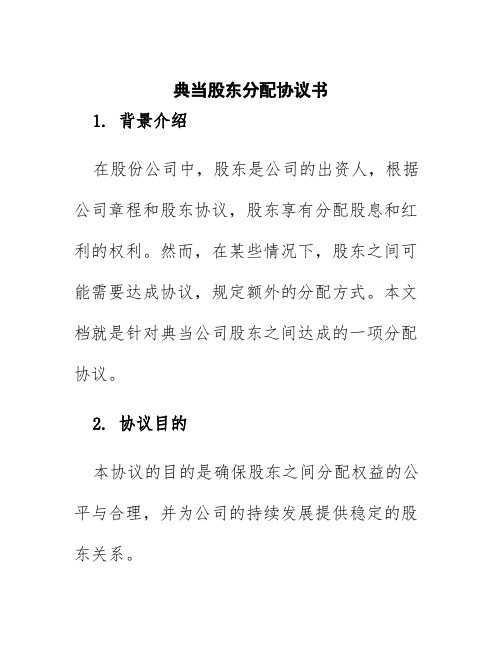 典当股东分配协议书

1. 背景介绍

在股份公司中，股东是公司的出资人，根据公司章程和股东协议，股东享有分配股息和红利的权利。然而，在某些情况下，股东之间可能需要达成协议，规定额外的分配方式。本文档就是针对典当公司股东之间达成的一项分配协议。

2. 协议目的

本协议的目的是确保股东之间分配权益的公平与合理，并为公司的持续发展提供稳定的股东关系。